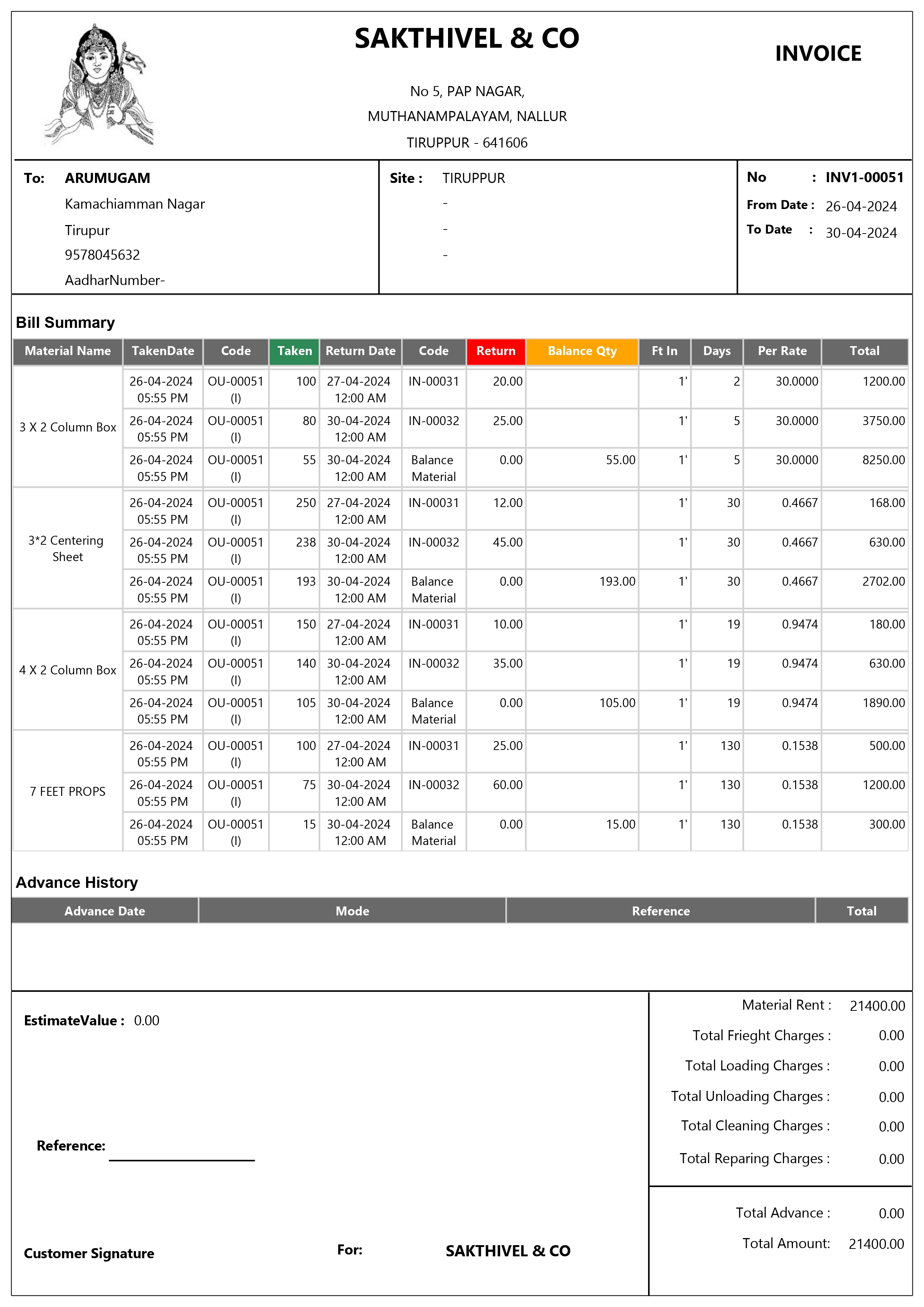 SAKTHIVEL & CO

INVOICE

No 5, PAP NAGAR,
MUTHANAMPALAYAM, NALLUR
TIRUPPUR - 641606

To: ARUMUGAM
Kamachiamman Nagar
Tirupur
9578045632
AadharNumber-

Site : TIRUPPUR
-
-
-

No : INV1-00051
From Date : 26-04-2024
To Date : 30-04-2024

Bill Summary

| Material Name | TakenDate | Code | Taken | Return Date | Code | Return | Balance Qty | Ft In | Days | Per Rate | Total |
|---|---|---|---|---|---|---|---|---|---|---|---|
| 3 X 2 Column Box | 26-04-2024 05:55 PM | OU-00051 (I) | 100 | 27-04-2024 12:00 AM | IN-00031 | 20.00 | | 1' | 2 | 30.0000 | 1200.00 |
| | 26-04-2024 05:55 PM | OU-00051 (I) | 80 | 30-04-2024 12:00 AM | IN-00032 | 25.00 | | 1' | 5 | 30.0000 | 3750.00 |
| | 26-04-2024 05:55 PM | OU-00051 (I) | 55 | 30-04-2024 12:00 AM | Balance Material | 0.00 | 55.00 | 1' | 5 | 30.0000 | 8250.00 |
| 3*2 Centering Sheet | 26-04-2024 05:55 PM | OU-00051 (I) | 250 | 27-04-2024 12:00 AM | IN-00031 | 12.00 | | 1' | 30 | 0.4667 | 168.00 |
| | 26-04-2024 05:55 PM | OU-00051 (I) | 238 | 30-04-2024 12:00 AM | IN-00032 | 45.00 | | 1' | 30 | 0.4667 | 630.00 |
| | 26-04-2024 05:55 PM | OU-00051 (I) | 193 | 30-04-2024 12:00 AM | Balance Material | 0.00 | 193.00 | 1' | 30 | 0.4667 | 2702.00 |
| 4 X 2 Column Box | 26-04-2024 05:55 PM | OU-00051 (I) | 150 | 27-04-2024 12:00 AM | IN-00031 | 10.00 | | 1' | 19 | 0.9474 | 180.00 |
| | 26-04-2024 05:55 PM | OU-00051 (I) | 140 | 30-04-2024 12:00 AM | IN-00032 | 35.00 | | 1' | 19 | 0.9474 | 630.00 |
| | 26-04-2024 05:55 PM | OU-00051 (I) | 105 | 30-04-2024 12:00 AM | Balance Material | 0.00 | 105.00 | 1' | 19 | 0.9474 | 1890.00 |
| 7 FEET PROPS | 26-04-2024 05:55 PM | OU-00051 (I) | 100 | 27-04-2024 12:00 AM | IN-00031 | 25.00 | | 1' | 130 | 0.1538 | 500.00 |
| | 26-04-2024 05:55 PM | OU-00051 (I) | 75 | 30-04-2024 12:00 AM | IN-00032 | 60.00 | | 1' | 130 | 0.1538 | 1200.00 |
| | 26-04-2024 05:55 PM | OU-00051 (I) | 15 | 30-04-2024 12:00 AM | Balance Material | 0.00 | 15.00 | 1' | 130 | 0.1538 | 300.00 |

Advance History

| Advance Date | Mode | Reference | Total |
|---|---|---|---|

EstimateValue : 0.00

Reference:

Customer Signature

For: SAKTHIVEL & CO

Material Rent : 21400.00
Total Frieght Charges : 0.00
Total Loading Charges : 0.00
Total Unloading Charges : 0.00
Total Cleaning Charges : 0.00
Total Reparing Charges : 0.00

Total Advance : 0.00
Total Amount: 21400.00